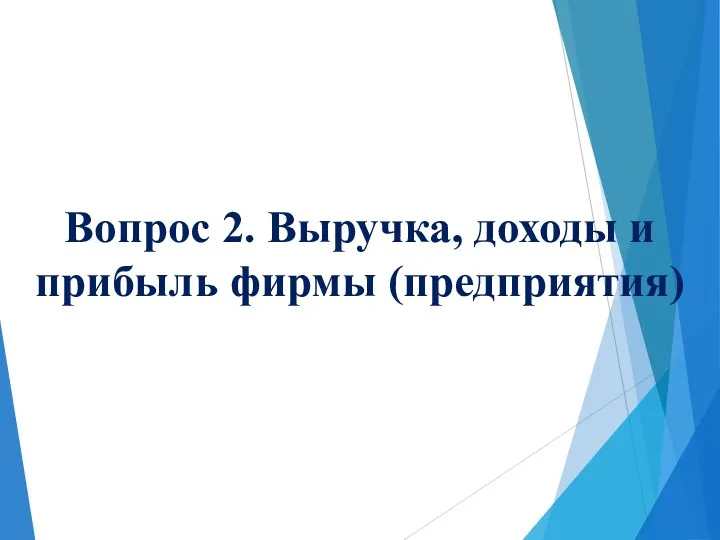 Вопрос 2. Выручка, доходы и прибыль фирмы (предприятия)